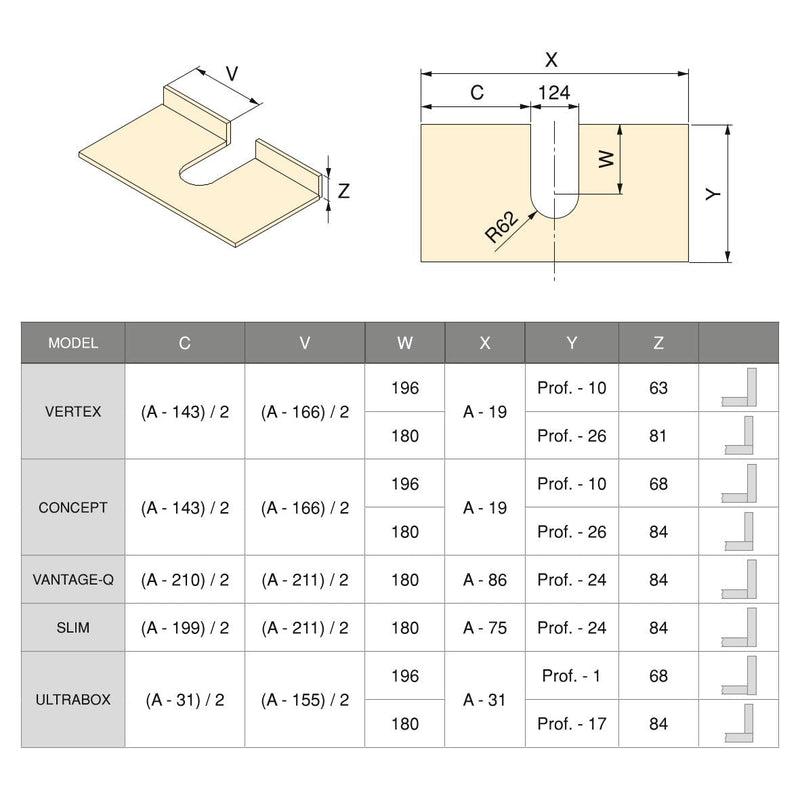 V

Z

X

C

124

W

Y

R62

| MODEL | C | V | W | X | Y | Z | |
|---|---|---|---|---|---|---|---|
| VERTEX | (A - 143) / 2 | (A - 166) / 2 | 196 | A - 19 | Prof. - 10 | 63 | |
| | | | 180 | | Prof. - 26 | 81 | |
| CONCEPT | (A - 143) / 2 | (A - 166) / 2 | 196 | A - 19 | Prof. - 10 | 68 | |
| | | | 180 | | Prof. - 26 | 84 | |
| VANTAGE-Q | (A - 210) / 2 | (A - 211) / 2 | 180 | A - 86 | Prof. - 24 | 84 | |
| SLIM | (A - 199) / 2 | (A - 211) / 2 | 180 | A - 75 | Prof. - 24 | 84 | |
| ULTRABOX | (A - 31) / 2 | (A - 155) / 2 | 196 | A - 31 | Prof. - 1 | 68 | |
| | | | 180 | | Prof. - 17 | 84 | |